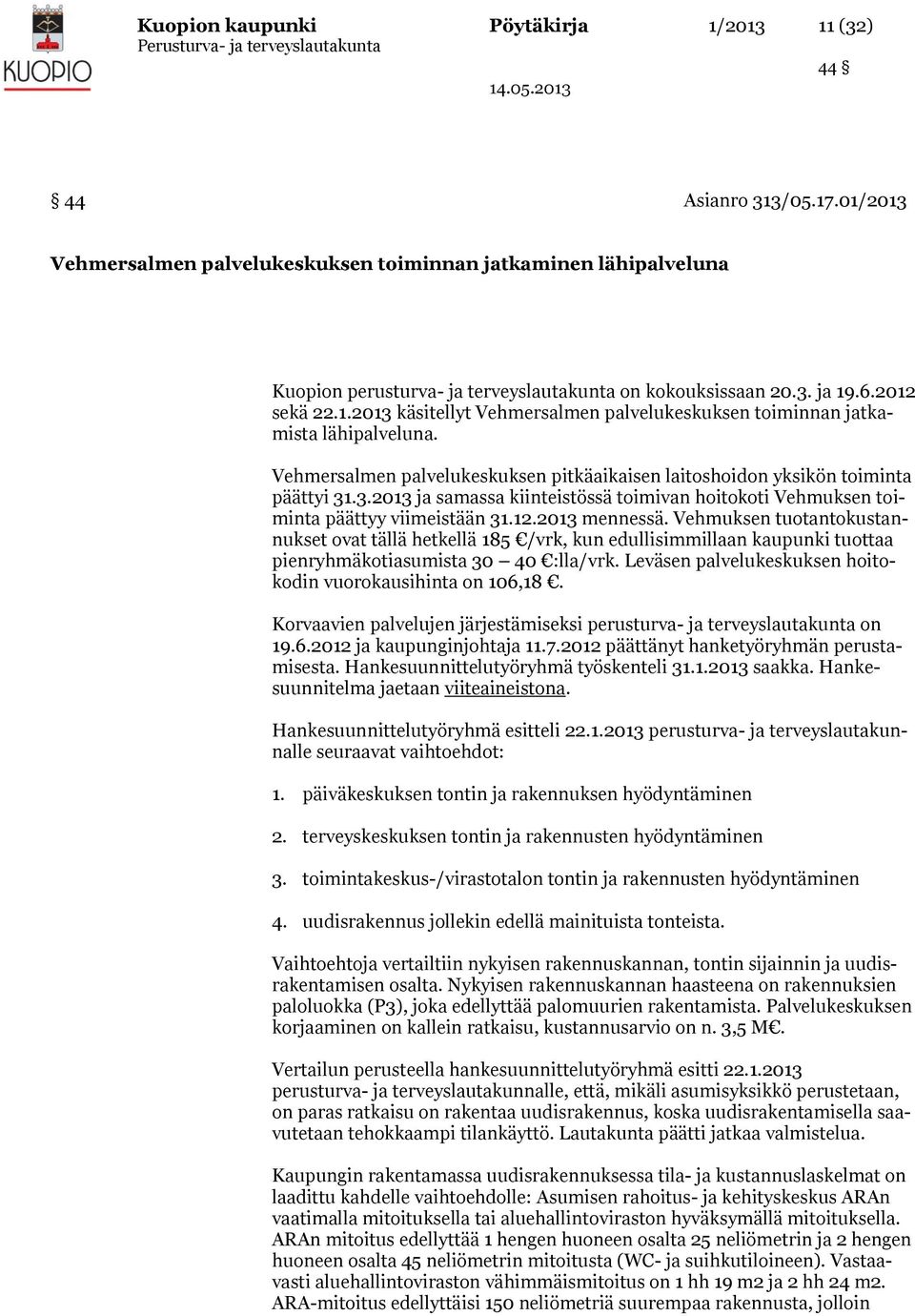 KUOPIO

Kuopion kaupunki
Perusturva- ja terveyslautakunta

Pöytäkirja 1/2013 11 (32)

44 §

14.05.2013

§ 44 Asianro 313/05.17.01/2013

Vehmersalmen palvelukeskuksen toiminnan jatkaminen lähipalveluna

Kuopion perusturva- ja terveyslautakunta on kokouksissaan 20.3. ja 19.6.2012 sekä 22.1.2013 käsitellyt Vehmersalmen palvelukeskuksen toiminnan jatkamista lähipalveluna.

Vehmersalmen palvelukeskuksen pitkäaikaisen laitoshoidon yksikön toiminta päättyi 31.3.2013 ja samassa kiinteistössä toimivan hoitokoti Vehmuksen toiminta päättyy viimeistään 31.12.2013 mennessä. Vehmuksen tuotantokustannukset ovat tällä hetkellä 185 €/vrk, kun edullisimmillaan kaupunki tuottaa pienryhmäkotiasumista 30 – 40 €:lla/vrk. Leväsen palvelukeskuksen hoitokodin vuorokausihinta on 106,18 €.

Korvaavien palvelujen järjestämiseksi perusturva- ja terveyslautakunta on 19.6.2012 ja kaupunginjohtaja 11.7.2012 päättänyt hanketyöryhmän perustamisesta. Hankesuunnittelutyöryhmä työskenteli 31.1.2013 saakka. Hankesuunnitelma jaetaan viiteaineistona.

Hankesuunnittelutyöryhmä esitteli 22.1.2013 perusturva- ja terveyslautakunnalle seuraavat vaihtoehdot:

1. päiväkeskuksen tontin ja rakennuksen hyödyntäminen

2. terveyskeskuksen tontin ja rakennusten hyödyntäminen

3. toimintakeskus-/virastotalon tontin ja rakennusten hyödyntäminen

4. uudisrakennus jollekin edellä mainituista tonteista.

Vaihtoehtoja vertailtiin nykyisen rakennuskannan, tontin sijainnin ja uudisrakentamisen osalta. Nykyisen rakennuskannan haasteena on rakennuksien paloluokka (P3), joka edellyttää palomuurien rakentamista. Palvelukeskuksen korjaaminen on kallein ratkaisu, kustannusarvio on n. 3,5 M€.

Vertailun perusteella hankesuunnittelutyöryhmä esitti 22.1.2013 perusturva- ja terveyslautakunnalle, että, mikäli asumisyksikkö perustetaan, on paras ratkaisu on rakentaa uudisrakennus, koska uudisrakentamisella saavutetaan tehokkaampi tilankäyttö. Lautakunta päätti jatkaa valmistelua.

Kaupungin rakentamassa uudisrakennuksessa tila- ja kustannuslaskelmat on laadittu kahdelle vaihtoehdolle: Asumisen rahoitus- ja kehityskeskus ARAn vaatimalla mitoituksella tai aluehallintoviraston hyväksymällä mitoituksella. ARAn mitoitus edellyttää 1 hengen huoneen osalta 25 neliömetrin ja 2 hengen huoneen osalta 45 neliömetrin mitoitusta (WC- ja suihkutiloineen). Vastaavasti aluehallintoviraston vähimmäismitoitus on 1 hh 19 m2 ja 2 hh 24 m2. ARA-mitoitus edellyttäisi 150 neliömetriä suurempaa rakennusta, jolloin